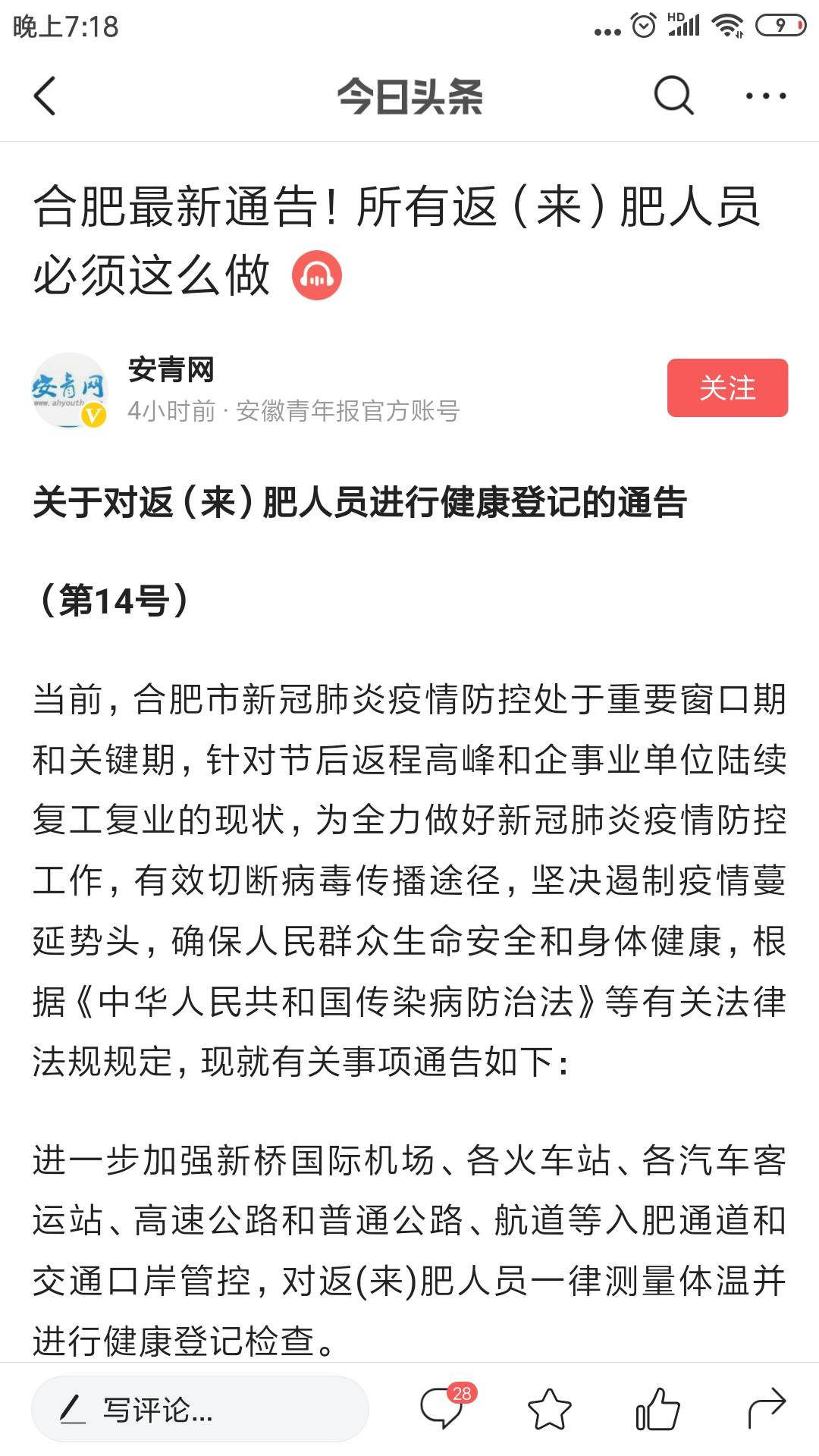 晚上7:18

HD

9

今日头条

合肥最新通告！所有返（来）肥人员必须这么做

安青网
www.ahyouth
V

安青网
4小时前 · 安徽青年报官方账号

关注

关于对返（来）肥人员进行健康登记的通告

（第14号）

当前，合肥市新冠肺炎疫情防控处于重要窗口期和关键期，针对节后返程高峰和企事业单位陆续复工复业的现状，为全力做好新冠肺炎疫情防控工作，有效切断病毒传播途径，坚决遏制疫情蔓延势头，确保人民群众生命安全和身体健康，根据《中华人民共和国传染病防治法》等有关法律法规规定，现就有关事项通告如下：

进一步加强新桥国际机场、各火车站、各汽车客运站、高速公路和普通公路、航道等入肥通道和交通口岸管控，对返(来)肥人员一律测量体温并进行健康登记检查。

写评论...

28